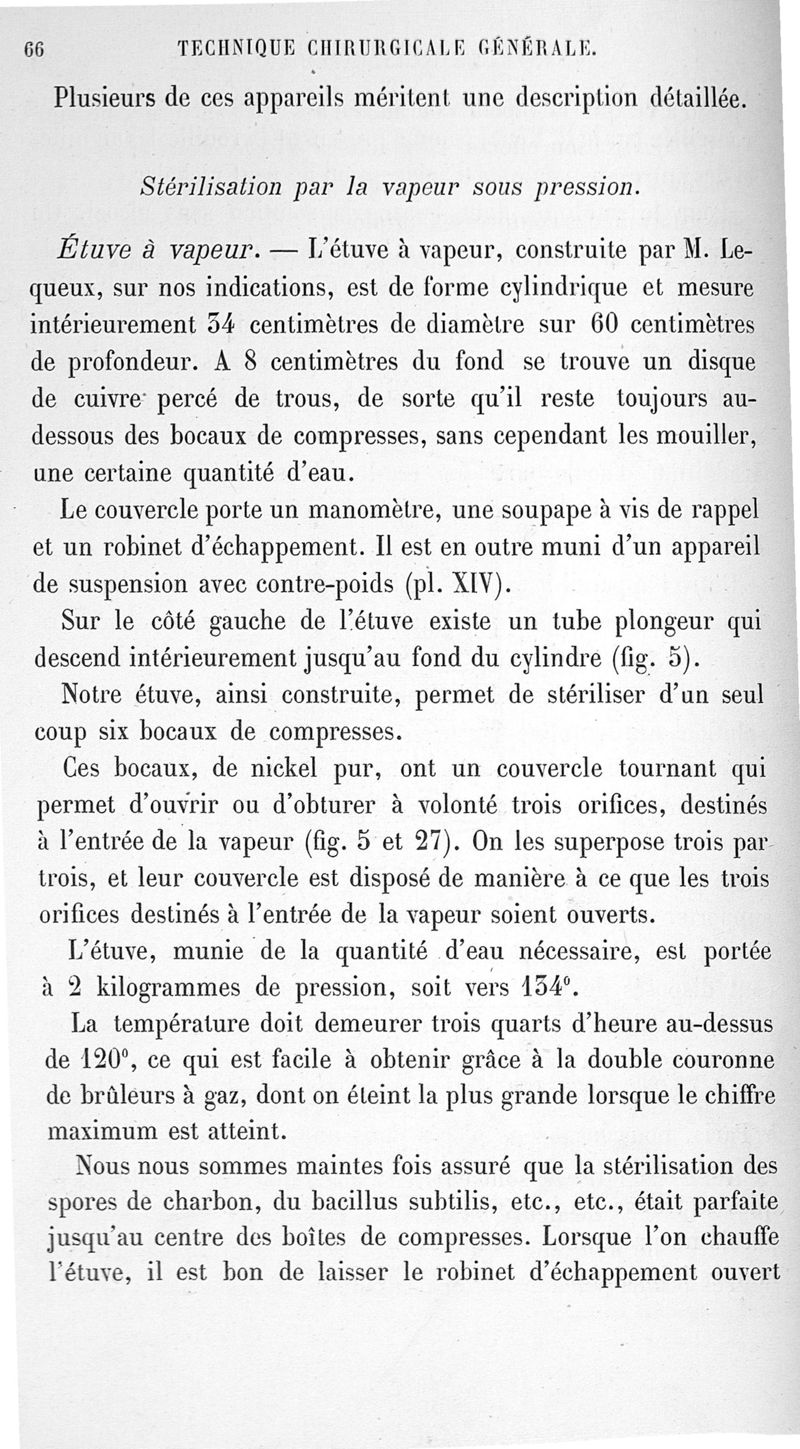 66 TECHNIQUE CHIRURGICALE GÉNÉRALE.

Plusieurs de ces appareils méritent une description détaillée.

Stérilisation par la vapeur sous pression.

Étuve à vapeur. — L'étuve à vapeur, construite par M. Lequeux, sur nos indications, est de forme cylindrique et mesure intérieurement 34 centimètres de diamètre sur 60 centimètres de profondeur. A 8 centimètres du fond se trouve un disque de cuivre percé de trous, de sorte qu'il reste toujours au-dessous des bocaux de compresses, sans cependant les mouiller, une certaine quantité d'eau.

Le couvercle porte un manomètre, une soupape à vis de rappel et un robinet d'échappement. Il est en outre muni d'un appareil de suspension avec contre-poids (pl. XIV).

Sur le côté gauche de l'étuve existe un tube plongeur qui descend intérieurement jusqu'au fond du cylindre (fig. 5).

Notre étuve, ainsi construite, permet de stériliser d'un seul coup six bocaux de compresses.

Ces bocaux, de nickel pur, ont un couvercle tournant qui permet d'ouvrir ou d'obturer à volonté trois orifices, destinés à l'entrée de la vapeur (fig. 5 et 27). On les superpose trois par trois, et leur couvercle est disposé de manière à ce que les trois orifices destinés à l'entrée de la vapeur soient ouverts.

L'étuve, munie de la quantité d'eau nécessaire, est portée à 2 kilogrammes de pression, soit vers 134°.

La température doit demeurer trois quarts d'heure au-dessus de 120°, ce qui est facile à obtenir grâce à la double couronne de brûleurs à gaz, dont on éteint la plus grande lorsque le chiffre maximum est atteint.

Nous nous sommes maintes fois assuré que la stérilisation des spores de charbon, du bacillus subtilis, etc., etc., était parfaite jusqu'au centre des boîtes de compresses. Lorsque l'on chauffe l'étuve, il est bon de laisser le robinet d'échappement ouvert